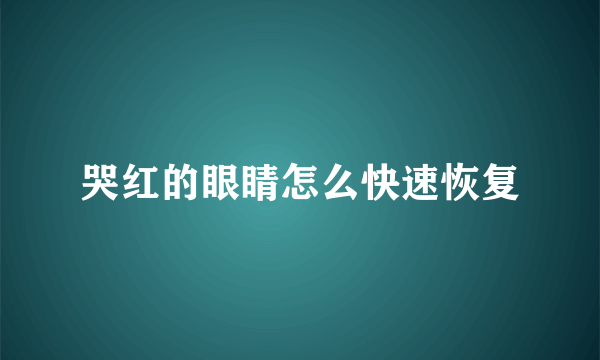 哭红的眼睛怎么快速恢复